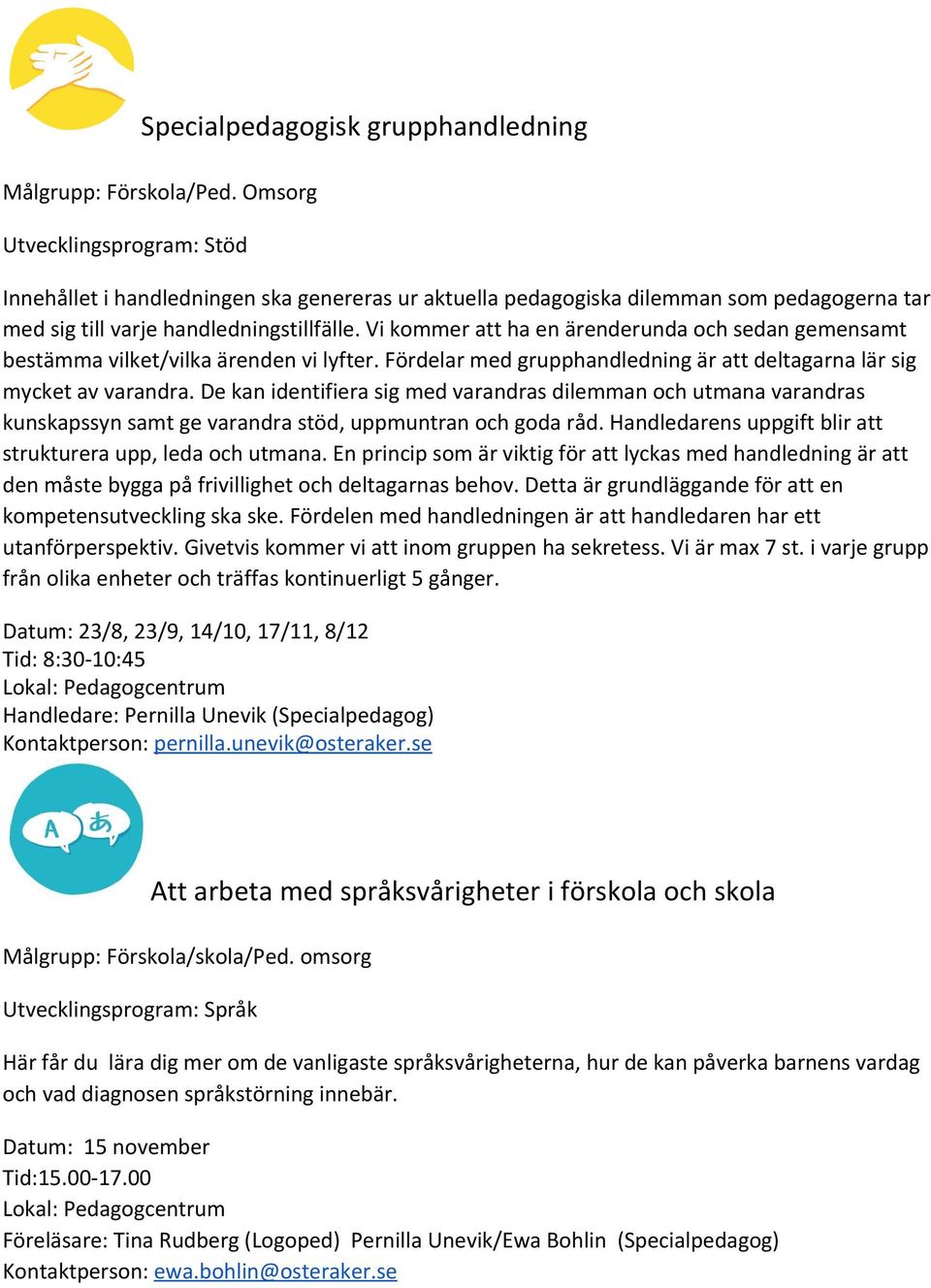 Specialpedagogisk grupphandledning

Målgrupp: Förskola/Ped. Omsorg

Utvecklingsprogram: Stöd

Innehållet i handledningen ska genereras ur aktuella pedagogiska dilemman som pedagogerna tar med sig till varje handledningstillfälle. Vi kommer att ha en ärenderunda och sedan gemensamt bestämma vilket/vilka ärenden vi lyfter. Fördelar med grupphandledning är att deltagarna lär sig mycket av varandra. De kan identifiera sig med varandras dilemman och utmana varandras kunskapssyn samt ge varandra stöd, uppmuntran och goda råd. Handledarens uppgift blir att strukturera upp, leda och utmana. En princip som är viktig för att lyckas med handledning är att den måste bygga på frivillighet och deltagarnas behov. Detta är grundläggande för att en kompetensutveckling ska ske. Fördelen med handledningen är att handledaren har ett utanförperspektiv. Givetvis kommer vi att inom gruppen ha sekretess. Vi är max 7 st. i varje grupp från olika enheter och träffas kontinuerligt 5 gånger.

Datum: 23/8, 23/9, 14/10, 17/11, 8/12
Tid: 8:30-10:45
Lokal: Pedagogcentrum
Handledare: Pernilla Unevik (Specialpedagog)
Kontaktperson: pernilla.unevik@osteraker.se

A あ

Att arbeta med språksvårigheter i förskola och skola

Målgrupp: Förskola/skola/Ped. omsorg

Utvecklingsprogram: Språk

Här får du lära dig mer om de vanligaste språksvårigheterna, hur de kan påverka barnens vardag och vad diagnosen språkstörning innebär.

Datum: 15 november
Tid:15.00-17.00
Lokal: Pedagogcentrum
Föreläsare: Tina Rudberg (Logoped) Pernilla Unevik/Ewa Bohlin (Specialpedagog)
Kontaktperson: ewa.bohlin@osteraker.se